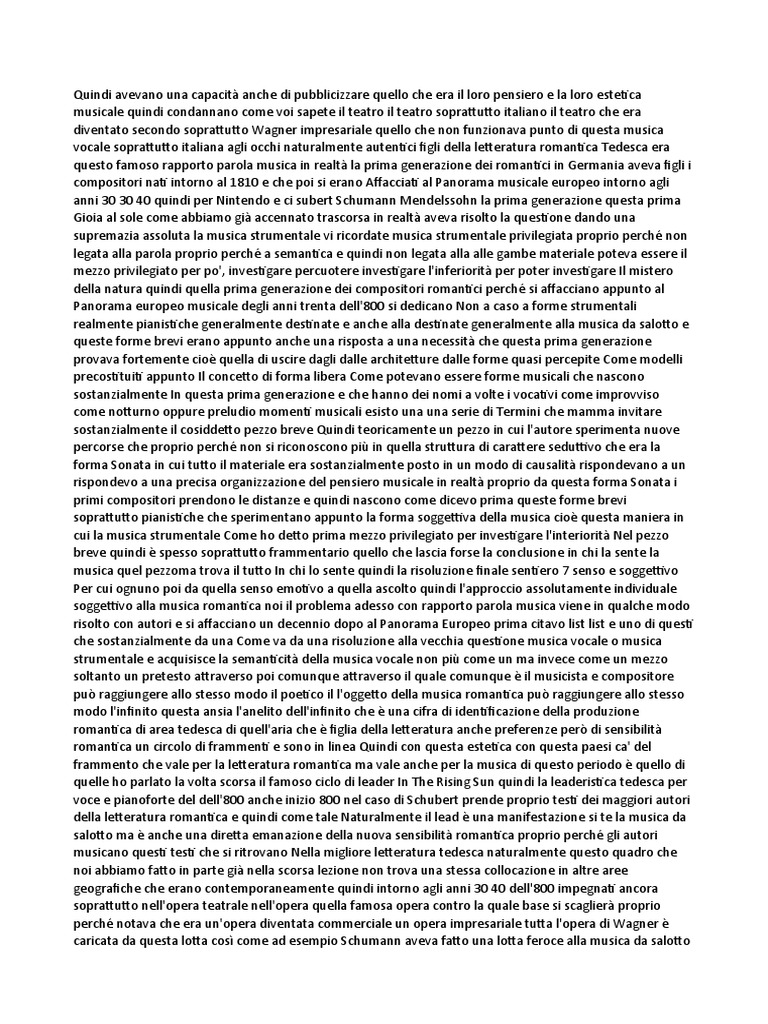 Quindi avevano una capacità anche di pubblicizzare quello che era il loro pensiero e la loro estetica musicale quindi condannano come voi sapete il teatro il teatro soprattutto italiano il teatro che era diventato secondo soprattutto Wagner impresariale quello che non funzionava punto di questa musica vocale soprattutto italiana agli occhi naturalmente autentici figli della letteratura romantica Tedesca era questo famoso rapporto parola musica in realtà la prima generazione dei romantici in Germania aveva figli i compositori nati intorno al 1810 e che poi si erano Affacciati al Panorama musicale europeo intorno agli anni 30 30 40 quindi per Nintendo e ci subert Schumann Mendelssohn la prima generazione questa prima Gioia al sole come abbiamo già accennato trascorsa in realtà aveva risolto la questione dando una supremazia assoluta la musica strumentale vi ricordate musica strumentale privilegiata proprio perché non legata alla parola proprio perché a semantica e quindi non legata alla alle gambe materiale poteva essere il mezzo privilegiato per po', investigare percuotere investigare l'inferiorità per poter investigare Il mistero della natura quindi quella prima generazione dei compositori romantici perché si affacciano appunto al Panorama europeo musicale degli anni trenta dell'800 si dedicano Non a caso a forme strumentali realmente pianistiche generalmente destinate e anche alla destinate generalmente alla musica da salotto e queste forme brevi erano appunto anche una risposta a una necessità che questa prima generazione provava fortemente cioè quella di uscire dagli dalle architetture dalle forme quasi percepite Come modelli precostituiti appunto Il concetto di forma libera Come potevano essere forme musicali che nascono sostanzialmente In questa prima generazione e che hanno dei nomi a volte i vocativi come improvviso come notturno oppure preludio momenti musicali esisto una una serie di Termini che mamma invitare sostanzialmente il cosiddetto pezzo breve Quindi teoricamente un pezzo in cui l'autore sperimenta nuove percorse che proprio perché non si riconoscono più in quella struttura di carattere seduttivo che era la forma Sonata in cui tutto il materiale era sostanzialmente posto in un modo di causalità rispondevano a un rispondevo a una precisa organizzazione del pensiero musicale in realtà proprio da questa forma Sonata i primi compositori prendono le distanze e quindi nascono come dicevo prima queste forme brevi soprattutto pianistiche che sperimentano appunto la forma soggettiva della musica cioè questa maniera in cui la musica strumentale Come ho detto prima mezzo privilegiato per investigare l'interiorità Nel pezzo breve quindi è spesso soprattutto frammentario quello che lascia forse la conclusione in chi la sente la musica quel pezzoma trova il tutto In chi lo sente quindi la risoluzione finale sentiero 7 senso e soggettivo Per cui ognuno poi da quella senso emotivo a quella ascolto quindi l'approccio assolutamente individuale soggettivo alla musica romantica noi il problema adesso con rapporto parola musica viene in qualche modo risolto con autori e si affacciano un decennio dopo al Panorama Europeo prima citavo list list e uno di questi che sostanzialmente da una Come va da una risoluzione alla vecchia questione musica vocale o musica strumentale e acquisisce la semanticità della musica vocale non più come un ma invece come un mezzo soltanto un pretesto attraverso poi comunque attraverso il quale comunque è il musicista e compositore può raggiungere allo stesso modo il poetico il l'oggetto della musica romantica può raggiungere allo stesso modo l'infinito questa ansia l'anelito dell'infinito che è una cifra di identificazione della produzione romantica di area tedesca di quell'aria che è figlia della letteratura anche preferenze però di sensibilità romantica un circolo di frammenti e sono in linea Quindi con questa estetica con questa paesi ca' del frammento che vale per la letteratura romantica ma vale anche per la musica di questo periodo è quello di quelle ho parlato la volta scorsa il famoso ciclo di leader In The Rising Sun quindi la leaderistica tedesca per voce e pianoforte del dell'800 anche inizio 800 nel caso di Schubert prende proprio testi dei maggiori autori della letteratura romantica e quindi come tale Naturalmente il lead è una manifestazione si te la musica da salotto ma è anche una diretta emanazione della nuova sensibilità romantica proprio perché gli autori musicano questi testi che si ritrovano Nella migliore letteratura tedesca naturalmente questo quadro che noi abbiamo fatto in parte già nella scorsa lezione non trova una stessa collocazione in altre aree geografiche che erano contemporaneamente quindi intorno agli anni 30 40 dell'800 impegnati ancora soprattutto nell'opera teatrale nell'opera quella famosa opera contro la quale base si scaglierà proprio perché notava che era un'opera diventata commerciale un opera impresariale tutta l'opera di Wagner è caricata da questa lotta così come ad esempio Schumann aveva fatto una lotta feroce alla musica da salotto